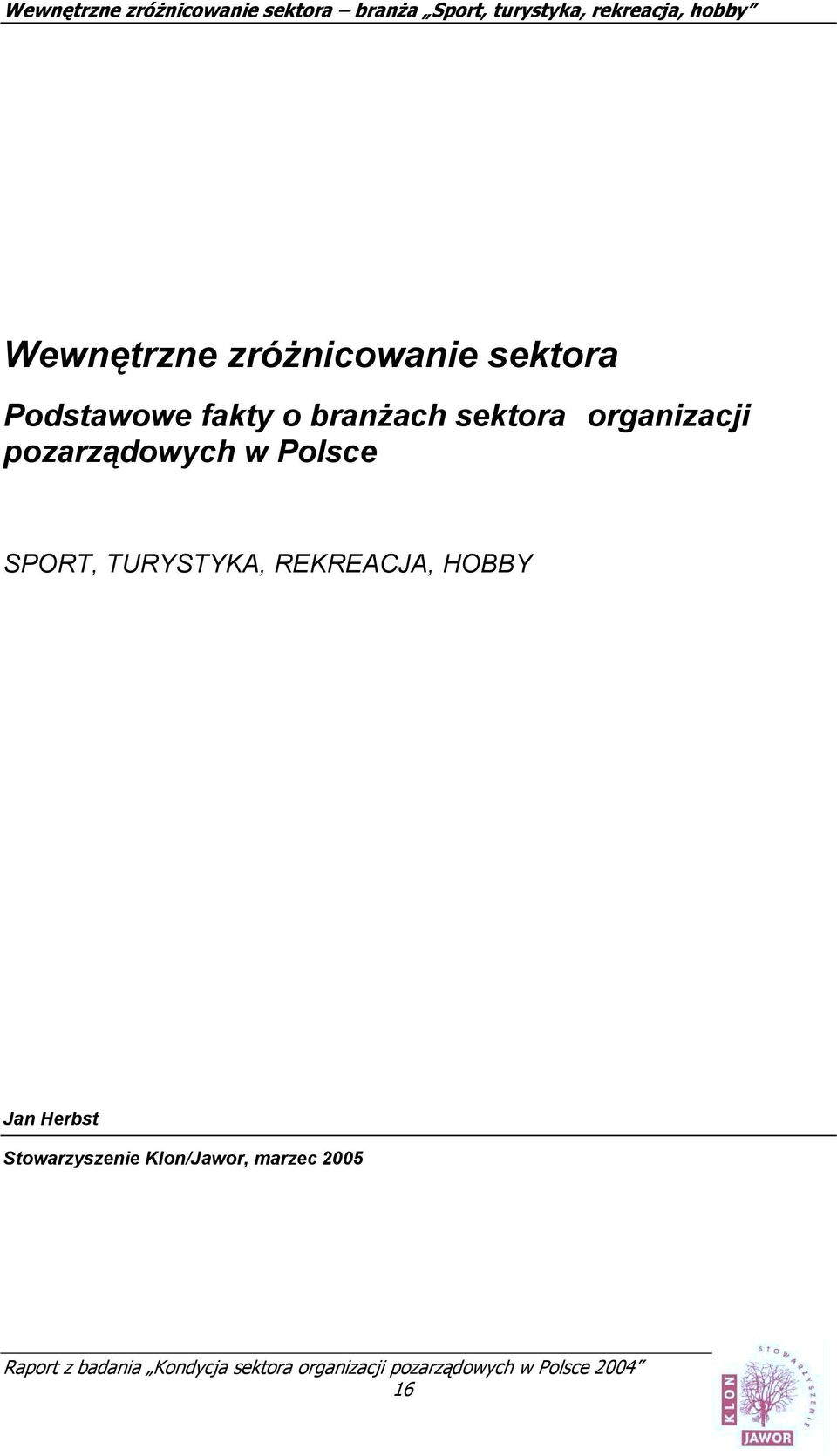 Wewnętrzne zróżnicowanie sektora – branża „Sport, turystyka, rekreacja, hobby”

Wewnętrzne zróżnicowanie sektora

Podstawowe fakty o branżach sektora organizacji pozarządowych w Polsce

SPORT, TURYSTYKA, REKREACJA, HOBBY

Jan Herbst

Stowarzyszenie Klon/Jawor, marzec 2005

Raport z badania „Kondycja sektora organizacji pozarządowych w Polsce 2004”
16

STOWARZYSZENIE
KLON
JAWOR